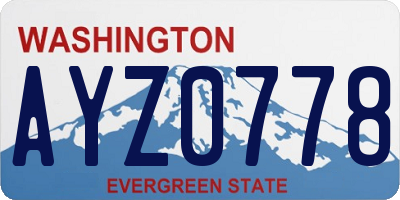 WASHINGTON

AYZ0778

EVERGREEN STATE